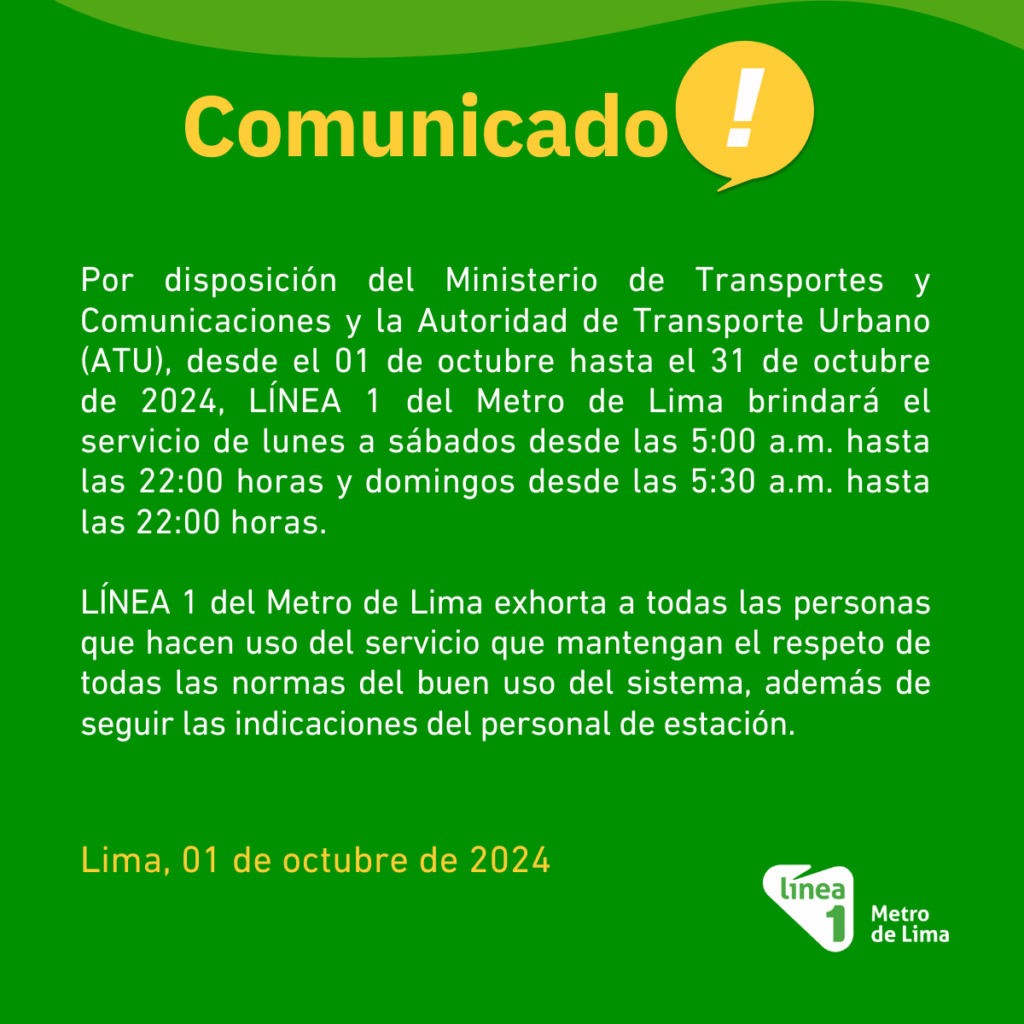 Comunicado !

Por disposición del Ministerio de Transportes y Comunicaciones y la Autoridad de Transporte Urbano (ATU), desde el 01 de octubre hasta el 31 de octubre de 2024, LÍNEA 1 del Metro de Lima brindará el servicio de lunes a sábados desde las 5:00 a.m. hasta las 22:00 horas y domingos desde las 5:30 a.m. hasta las 22:00 horas.

LÍNEA 1 del Metro de Lima exhorta a todas las personas que hacen uso del servicio que mantengan el respeto de todas las normas del buen uso del sistema, además de seguir las indicaciones del personal de estación.

Lima, 01 de octubre de 2024

línea 1 Metro de Lima